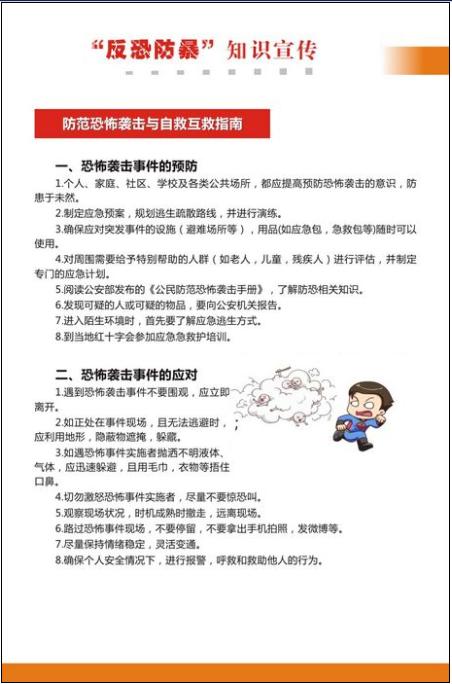 “反恐防暴”知识宣传

防范恐怖袭击与自救互救指南

一、恐怖袭击事件的预防

1.个人、家庭、社区、学校及各类公共场所，都应提高预防恐怖袭击的意识，防患于未然。

2.制定应急预案，规划逃生疏散路线，并进行演练。

3.确保应对突发事件的设施（避难场所等），用品(如应急包，急救包等)随时可以使用。

4.对周围需要给予特别帮助的人群（如老人，儿童，残疾人）进行评估，并制定专门的应急计划。

5.阅读公安部发布的《公民防范恐怖袭击手册》，了解防恐相关知识。

6.发现可疑的人或可疑的物品，要向公安机关报告。

7.进入陌生环境时，首先要了解应急逃生方式。

8.到当地红十字会参加应急急救护培训。

二、恐怖袭击事件的应对

1.遇到恐怖袭击事件不要围观，应立即离开。

2.如正处在事件现场，且无法逃避时，应利用地形，隐蔽物遮掩，躲藏。

3.如遇恐怖事件实施者抛洒不明液体、气体，应迅速躲避，且用毛巾，衣物等捂住口鼻。

4.切勿激怒恐怖事件实施者，尽量不要惊恐叫。

5.观察现场状况，时机成熟时撤走，远离现场。

6.路过恐怖事件现场，不要停留，不要拿出手机拍照，发微博等。

7.尽量保持情绪稳定，灵活变通。

8.确保个人安全情况下，进行报警，呼救和救助他人的行为。